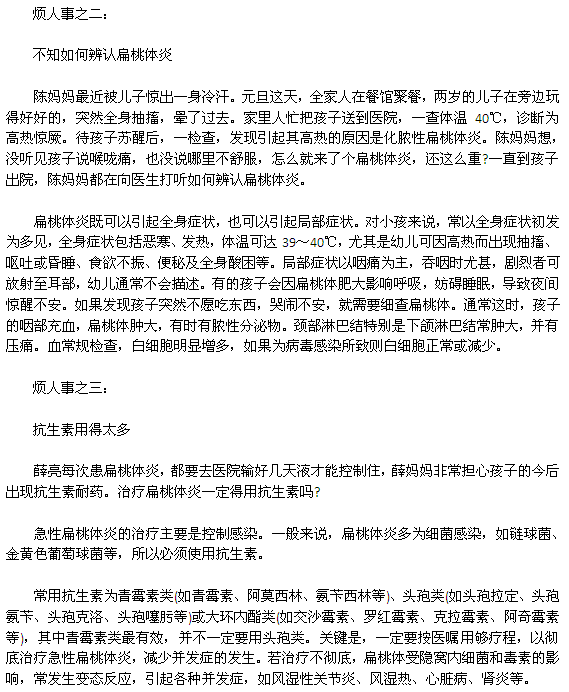 烦人事之二：

不知如何辨认扁桃体炎

陈妈妈最近被儿子惊出一身冷汗。元旦这天，全家人在餐馆聚餐，两岁的儿子在旁边玩得好好的，突然全身抽搐，晕了过去。家里人忙把孩子送到医院，一查体温 40℃，诊断为高热惊厥。待孩子苏醒后，一检查，发现引起其高热的原因是化脓性扁桃体炎。陈妈妈想，没听见孩子说喉咙痛，也没说哪里不舒服，怎么就来了个扁桃体炎，还这么重?一直到孩子出院，陈妈妈都在向医生打听如何辨认扁桃体炎。

扁桃体炎既可以引起全身症状，也可以引起局部症状。对小孩来说，常以全身症状初发为多见，全身症状包括恶寒、发热，体温可达 39～40℃，尤其是幼儿可因高热而出现抽搐、呕吐或昏睡、食欲不振、便秘及全身酸困等。局部症状以咽痛为主，吞咽时尤甚，剧烈者可放射至耳部，幼儿通常不会描述。有的孩子会因扁桃体肥大影响呼吸，妨碍睡眠，导致夜间惊醒不安。如果发现孩子突然不愿吃东西，哭闹不安，就需要细查扁桃体。通常这时，孩子的咽部充血，扁桃体肿大，有时有脓性分泌物。颈部淋巴结特别是下颌淋巴结常肿大，并有压痛。血常规检查，白细胞明显增多，如果为病毒感染所致则白细胞正常或减少。

烦人事之三：

抗生素用得太多

薛亮每次患扁桃体炎，都要去医院输好几天液才能控制住，薛妈妈非常担心孩子的今后出现抗生素耐药。治疗扁桃体炎一定得用抗生素吗?

急性扁桃体炎的治疗主要是控制感染。一般来说，扁桃体炎多为细菌感染，如链球菌、金黄色葡萄球菌等，所以必须使用抗生素。

常用抗生素为青霉素类(如青霉素、阿莫西林、氨苄西林等)、头孢类(如头孢拉定、头孢氨苄、头孢克洛、头孢噻肟等)或大环内酯类(如交沙霉素、罗红霉素、克拉霉素、阿奇霉素等)，其中青霉素类最有效，并不一定要用头孢类。关键是，一定要按医嘱用够疗程，以彻底治疗急性扁桃体炎，减少并发症的发生。若治疗不彻底，扁桃体受隐窝内细菌和毒素的影响，常发生变态反应，引起各种并发症，如风湿性关节炎、风湿热、心脏病、肾炎等。